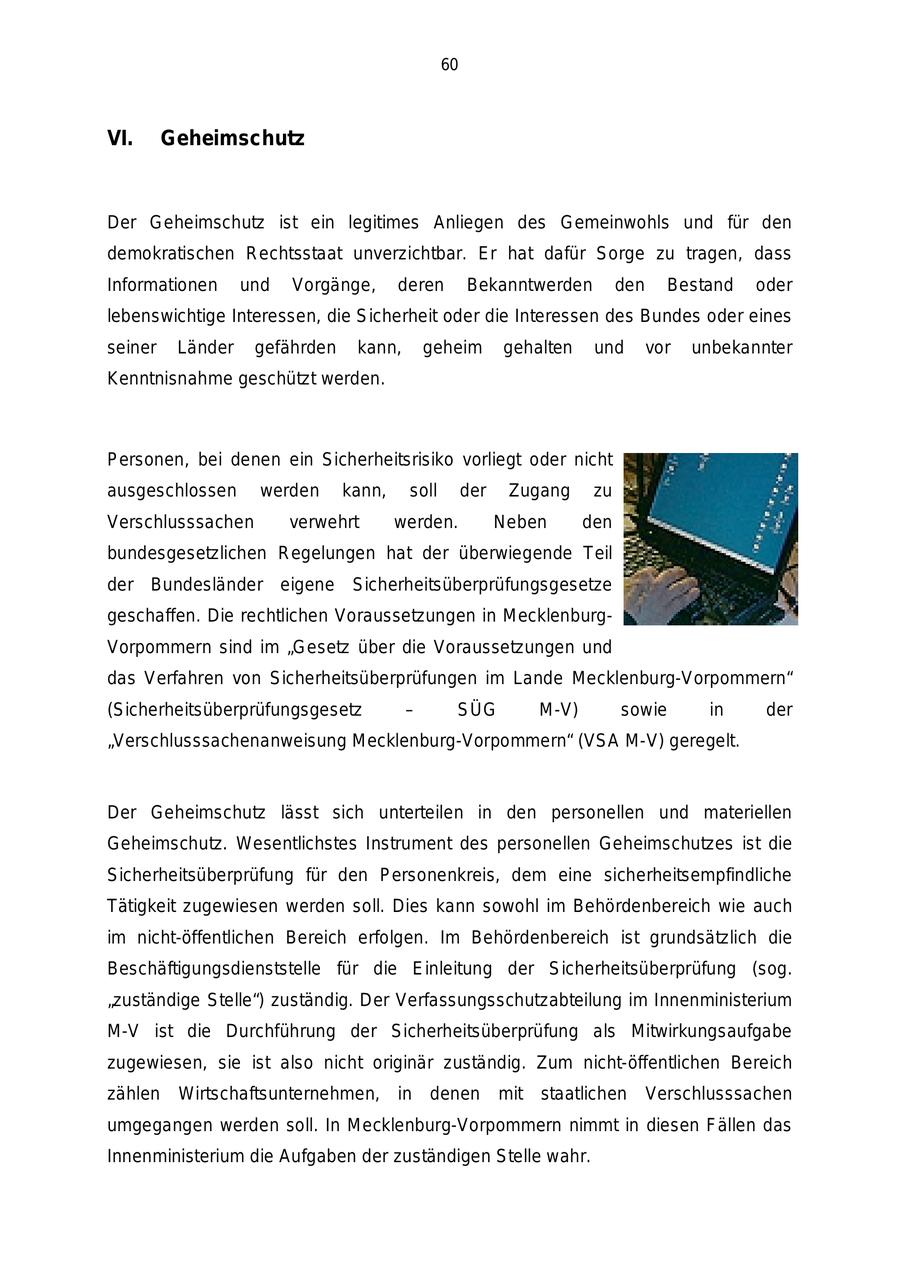 60

VI. Geheimschutz

Der Geheimschutz ist ein legitimes Anliegen des Gemeinwohls und für den demokratischen Rechtsstaat unverzichtbar. Er hat dafür Sorge zu tragen, dass Informationen und Vorgänge, deren Bekanntwerden den Bestand oder lebenswichtige Interessen, die Sicherheit oder die Interessen des Bundes oder eines seiner Länder gefährden kann, geheim gehalten und vor unbekannter Kenntnisnahme geschützt werden.

Personen, bei denen ein Sicherheitsrisiko vorliegt oder nicht ausgeschlossen werden kann, soll der Zugang zu Verschlusssachen verwehrt werden. Neben den bundesgesetzlichen Regelungen hat der überwiegende Teil der Bundesländer eigene Sicherheitsüberprüfungsgesetze geschaffen. Die rechtlichen Voraussetzungen in Mecklenburg-Vorpommern sind im „Gesetz über die Voraussetzungen und das Verfahren von Sicherheitsüberprüfungen im Lande Mecklenburg-Vorpommern“ (Sicherheitsüberprüfungsgesetz – SÜG M-V) sowie in der „Verschlusssachenanweisung Mecklenburg-Vorpommern“ (VSA M-V) geregelt.

Der Geheimschutz lässt sich unterteilen in den personellen und materiellen Geheimschutz. Wesentlichstes Instrument des personellen Geheimschutzes ist die Sicherheitsüberprüfung für den Personenkreis, dem eine sicherheitsempfindliche Tätigkeit zugewiesen werden soll. Dies kann sowohl im Behördenbereich wie auch im nicht-öffentlichen Bereich erfolgen. Im Behördenbereich ist grundsätzlich die Beschäftigungsdienststelle für die Einleitung der Sicherheitsüberprüfung (sog. „zuständige Stelle“) zuständig. Der Verfassungsschutzabteilung im Innenministerium M-V ist die Durchführung der Sicherheitsüberprüfung als Mitwirkungsaufgabe zugewiesen, sie ist also nicht originär zuständig. Zum nicht-öffentlichen Bereich zählen Wirtschaftsunternehmen, in denen mit staatlichen Verschlusssachen umgegangen werden soll. In Mecklenburg-Vorpommern nimmt in diesen Fällen das Innenministerium die Aufgaben der zuständigen Stelle wahr.